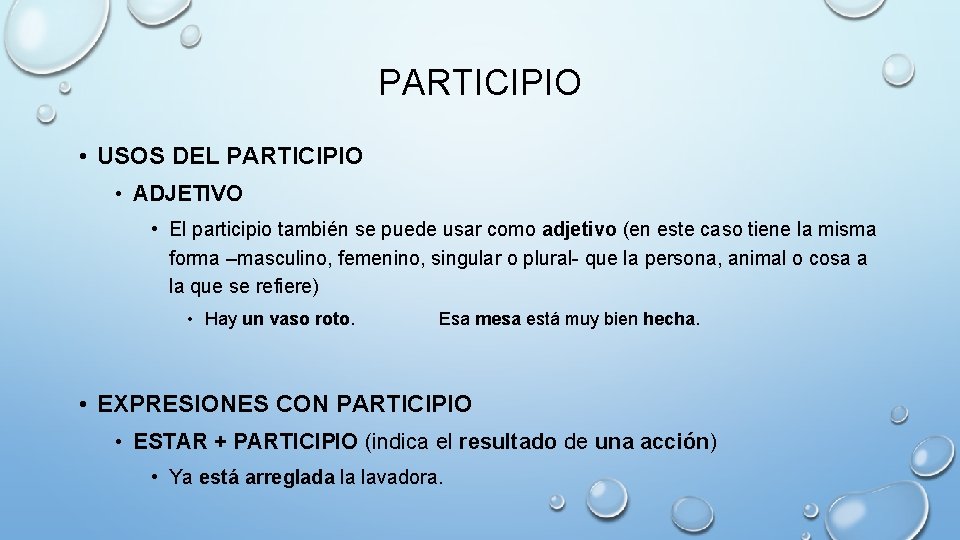 PARTICIPIO

• USOS DEL PARTICIPIO

• ADJETIVO

• El participio también se puede usar como adjetivo (en este caso tiene la misma forma –masculino, femenino, singular o plural- que la persona, animal o cosa a la que se refiere)

• Hay un vaso roto. Esa mesa está muy bien hecha.

• EXPRESIONES CON PARTICIPIO

• ESTAR + PARTICIPIO (indica el resultado de una acción)

• Ya está arreglada la lavadora.